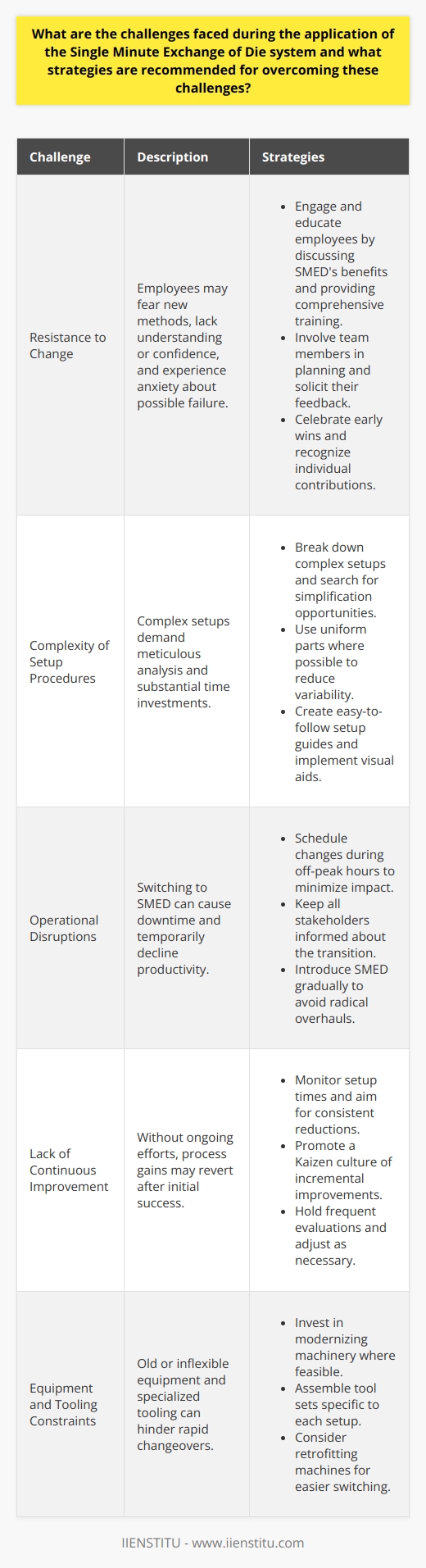 What are the challenges faced during the application of the Single Minute Exchange of Die system and what strategies are recommended for overcoming these challenges?

| Challenge | Description | Strategies |
|---|---|---|
| Resistance to Change | Employees may fear new methods, lack understanding or confidence, and experience anxiety about possible failure. | • Engage and educate employees by discussing SMED's benefits and providing comprehensive training. • Involve team members in planning and solicit their feedback. • Celebrate early wins and recognize individual contributions. |
| Complexity of Setup Procedures | Complex setups demand meticulous analysis and substantial time investments. | • Break down complex setups and search for simplification opportunities. • Use uniform parts where possible to reduce variability. • Create easy-to-follow setup guides and implement visual aids. |
| Operational Disruptions | Switching to SMED can cause downtime and temporarily decline productivity. | • Schedule changes during off-peak hours to minimize impact. • Keep all stakeholders informed about the transition. • Introduce SMED gradually to avoid radical overhauls. |
| Lack of Continuous Improvement | Without ongoing efforts, process gains may revert after initial success. | • Monitor setup times and aim for consistent reductions. • Promote a Kaizen culture of incremental improvements. • Hold frequent evaluations and adjust as necessary. |
| Equipment and Tooling Constraints | Old or inflexible equipment and specialized tooling can hinder rapid changeovers. | • Invest in modernizing machinery where feasible. • Assemble tool sets specific to each setup. • Consider retrofitting machines for easier switching. |

IIENSTITU - www.iienstitu.com